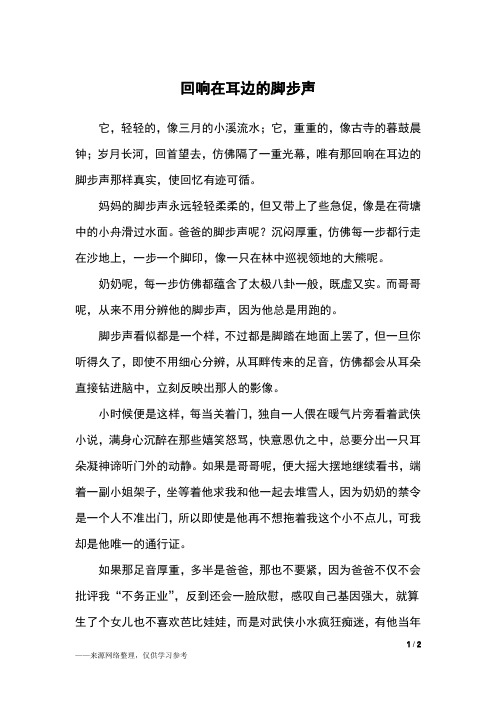 回响在耳边的脚步声

它，轻轻的，像三月的小溪流水；它，重重的，像古寺的暮鼓晨钟；岁月长河，回首望去，仿佛隔了一重光幕，唯有那回响在耳边的脚步声那样真实，使回忆有迹可循。

妈妈的脚步声永远轻轻柔柔的，但又带上了些急促，像是在荷塘中的小舟滑过水面。爸爸的脚步声呢？沉闷厚重，仿佛每一步都行走在沙地上，一步一个脚印，像一只在林中巡视领地的大熊呢。

奶奶呢，每一步仿佛都蕴含了太极八卦一般，既虚又实。而哥哥呢，从来不用分辨他的脚步声，因为他总是用跑的。

脚步声看似都是一个样，不过都是脚踏在地面上罢了，但一旦你听得久了，即使不用细心分辨，从耳畔传来的足音，仿佛都会从耳朵直接钻进脑中，立刻反映出那人的影像。

小时候便是这样，每当关着门，独自一人偎在暖气片旁看着武侠小说，满身心沉醉在那些嬉笑怒骂，快意恩仇之中，总要分出一只耳朵凝神谛听门外的动静。如果是哥哥呢，便大摇大摆地继续看书，端着一副小姐架子，坐等着他求我和他一起去堆雪人，因为奶奶的禁令是一个人不准出门，所以即使是他再不想拖着我这个小不点儿，可我却是他唯一的通行证。

如果那足音厚重，多半是爸爸，那也不要紧，因为爸爸不仅不会批评我“不务正业”，反到还会一脸欣慰，感叹自己基因强大，就算生了个女儿也不喜欢芭比娃娃，而是对武侠小水疯狂痴迷，有他当年

1 / 2

——来源网络整理，仅供学习参考